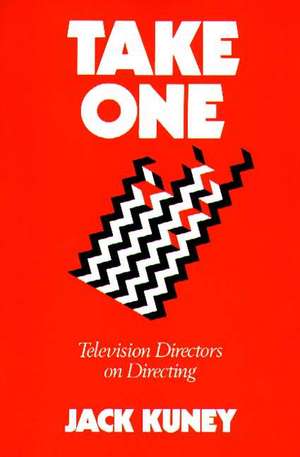 TAKE ONE

Television Directors on Directing

JACK KUNEY